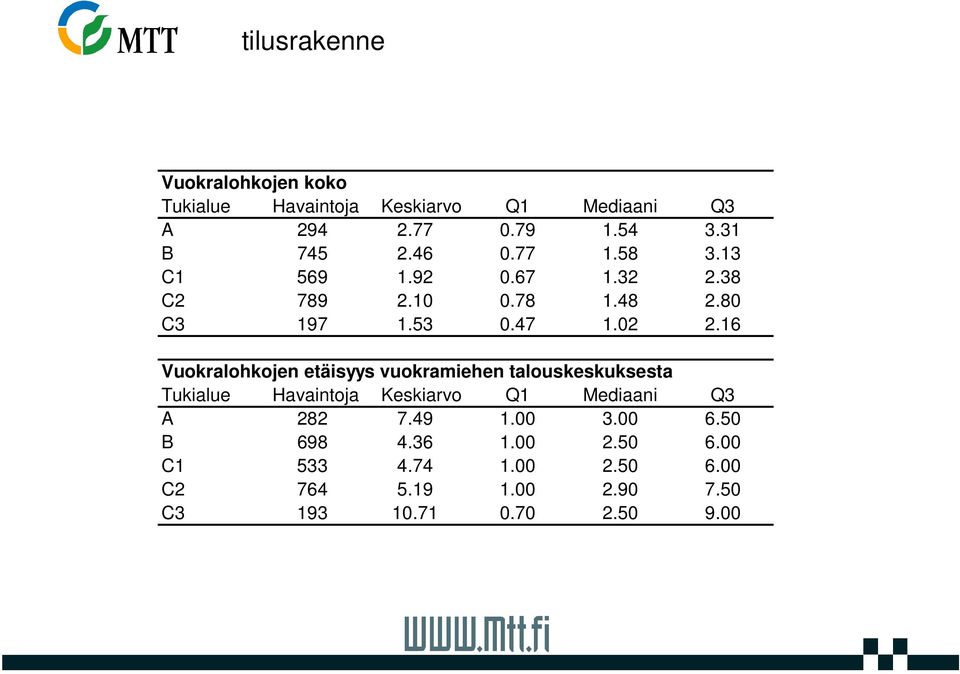 MTT

tilusrakenne

Vuokralohkojen koko

| Tukialue | Havaintoja | Keskiarvo | Q1 | Mediaani | Q3 |
|---|---|---|---|---|---|
| A | 294 | 2.77 | 0.79 | 1.54 | 3.31 |
| B | 745 | 2.46 | 0.77 | 1.58 | 3.13 |
| C1 | 569 | 1.92 | 0.67 | 1.32 | 2.38 |
| C2 | 789 | 2.10 | 0.78 | 1.48 | 2.80 |
| C3 | 197 | 1.53 | 0.47 | 1.02 | 2.16 |

Vuokralohkojen etäisyys vuokramiehen talouskeskuksesta

| Tukialue | Havaintoja | Keskiarvo | Q1 | Mediaani | Q3 |
|---|---|---|---|---|---|
| A | 282 | 7.49 | 1.00 | 3.00 | 6.50 |
| B | 698 | 4.36 | 1.00 | 2.50 | 6.00 |
| C1 | 533 | 4.74 | 1.00 | 2.50 | 6.00 |
| C2 | 764 | 5.19 | 1.00 | 2.90 | 7.50 |
| C3 | 193 | 10.71 | 0.70 | 2.50 | 9.00 |

www.mtt.fi